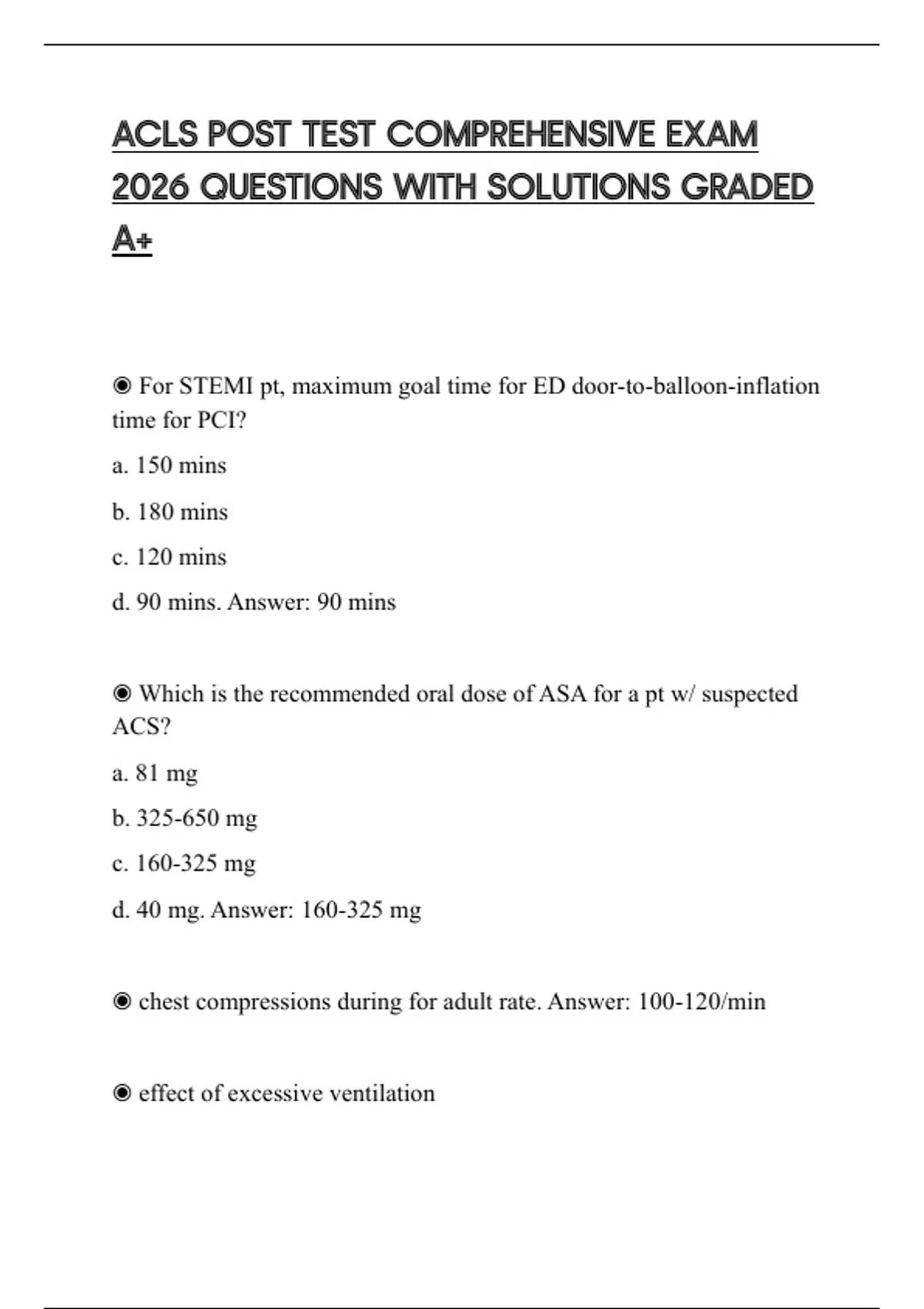 ACLS POST TEST COMPREHENSIVE EXAM 2026 QUESTIONS WITH SOLUTIONS GRADED A+

◉ For STEMI pt, maximum goal time for ED door-to-balloon-inflation time for PCI?

a. 150 mins

b. 180 mins

c. 120 mins

d. 90 mins. Answer: 90 mins

◉ Which is the recommended oral dose of ASA for a pt w/ suspected ACS?

a. 81 mg

b. 325-650 mg

c. 160-325 mg

d. 40 mg. Answer: 160-325 mg

◉ chest compressions during for adult rate. Answer: 100-120/min

◉ effect of excessive ventilation